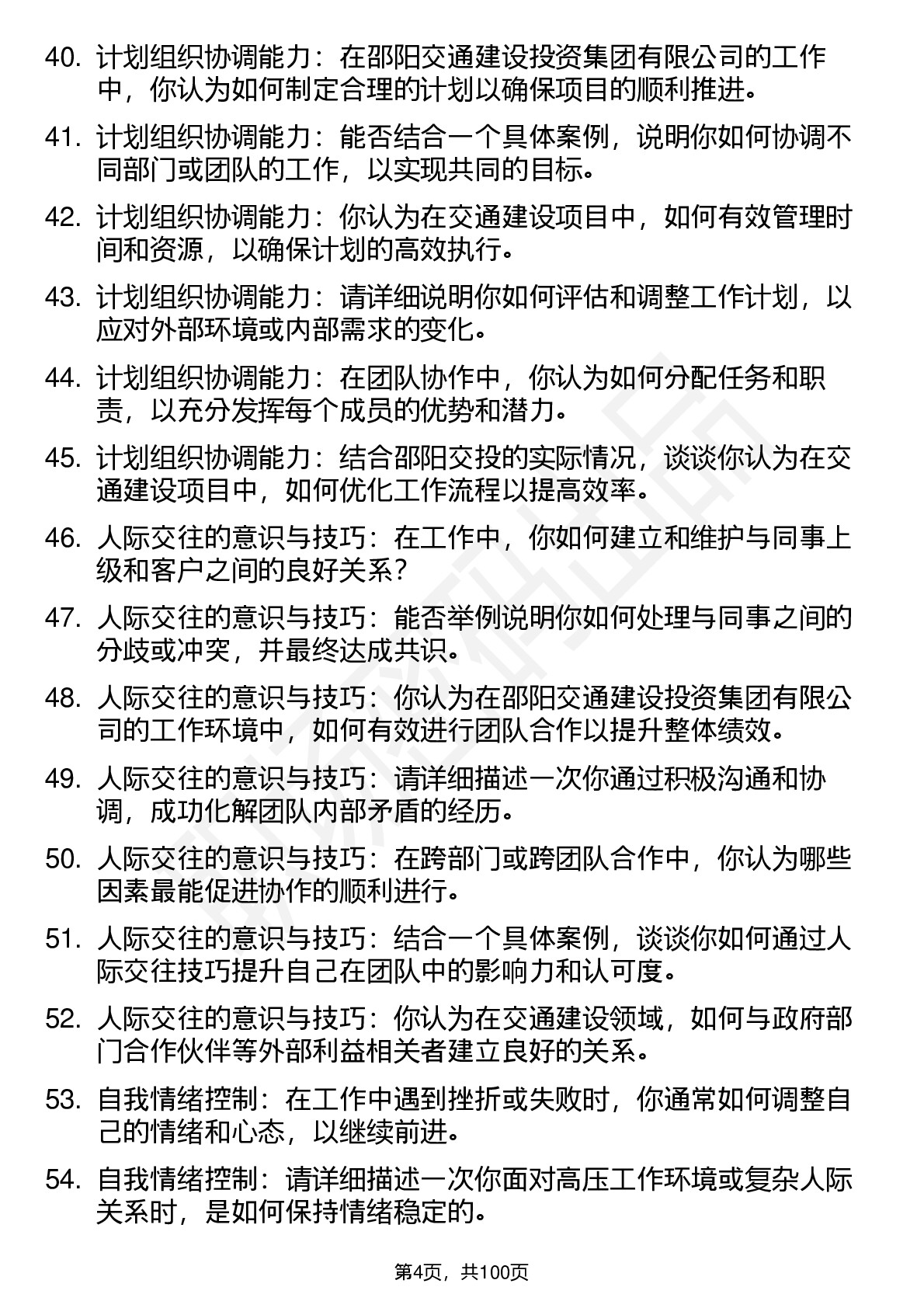 40. 计划组织协调能力：在邵阳交通建设投资集团有限公司的工作中，你认为如何制定合理的计划以确保项目的顺利推进。

41. 计划组织协调能力：能否结合一个具体案例，说明你如何协调不同部门或团队的工作，以实现共同的目标。

42. 计划组织协调能力：你认为在交通建设项目中，如何有效管理时间和资源，以确保计划的高效执行。

43. 计划组织协调能力：请详细说明你如何评估和调整工作计划，以应对外部环境或内部需求的变化。

44. 计划组织协调能力：在团队协作中，你认为如何分配任务和职责，以充分发挥每个成员的优势和潜力。

45. 计划组织协调能力：结合邵阳交投的实际情况，谈谈你认为在交通建设项目中，如何优化工作流程以提高效率。

46. 人际交往的意识与技巧：在工作中，你如何建立和维护与同事上级和客户之间的良好关系？

47. 人际交往的意识与技巧：能否举例说明你如何处理与同事之间的分歧或冲突，并最终达成共识。

48. 人际交往的意识与技巧：你认为在邵阳交通建设投资集团有限公司的工作环境中，如何有效进行团队合作以提升整体绩效。

49. 人际交往的意识与技巧：请详细描述一次你通过积极沟通和协调，成功化解团队内部矛盾的经历。

50. 人际交往的意识与技巧：在跨部门或跨团队合作中，你认为哪些因素最能促进协作的顺利进行。

51. 人际交往的意识与技巧：结合一个具体案例，谈谈你如何通过人际交往技巧提升自己在团队中的影响力和认可度。

52. 人际交往的意识与技巧：你认为在交通建设领域，如何与政府部门合作伙伴等外部利益相关者建立良好的关系。

53. 自我情绪控制：在工作中遇到挫折或失败时，你通常如何调整自己的情绪和心态，以继续前进。

54. 自我情绪控制：请详细描述一次你面对高压工作环境或复杂人际关系时，是如何保持情绪稳定的。

第4页，共100页